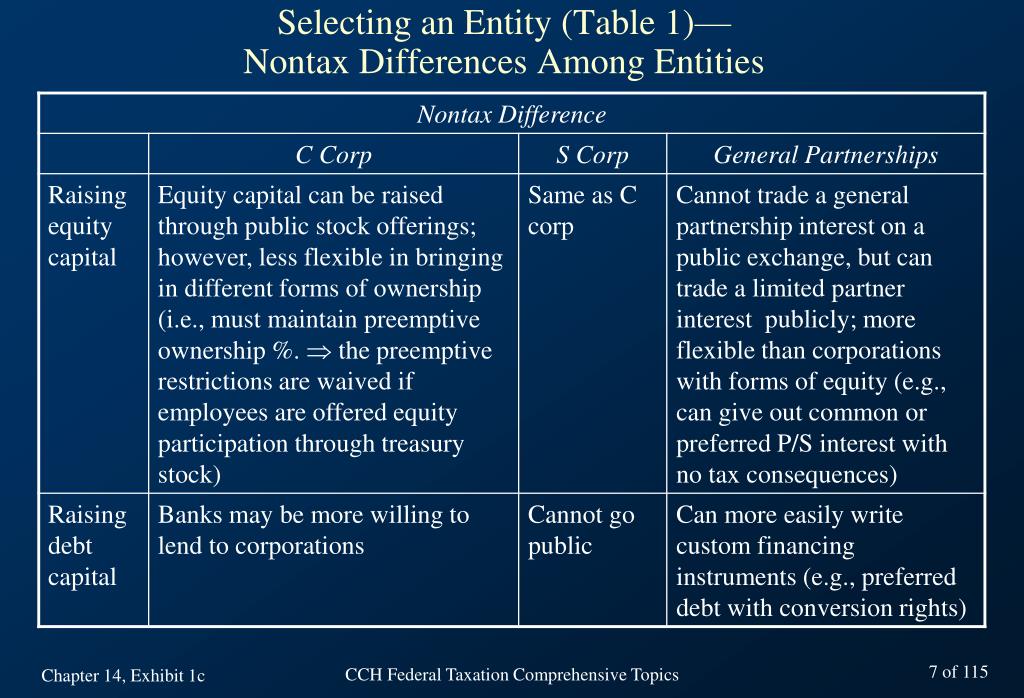 Selecting an Entity (Table 1)—
Nontax Differences Among Entities

| Nontax Difference | | | |
|---|---|---|---|
| | C Corp | S Corp | General Partnerships |
| Raising equity capital | Equity capital can be raised through public stock offerings; however, less flexible in bringing in different forms of ownership (i.e., must maintain preemptive ownership %. $\Rightarrow$ the preemptive restrictions are waived if employees are offered equity participation through treasury stock) | Same as C corp | Cannot trade a general partnership interest on a public exchange, but can trade a limited partner interest publicly; more flexible than corporations with forms of equity (e.g., can give out common or preferred P/S interest with no tax consequences) |
| Raising debt capital | Banks may be more willing to lend to corporations | Cannot go public | Can more easily write custom financing instruments (e.g., preferred debt with conversion rights) |

Chapter 14, Exhibit 1c
CCH Federal Taxation Comprehensive Topics
7 of 115